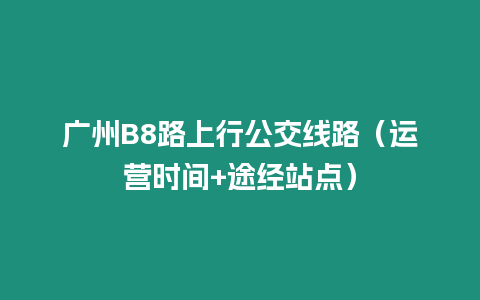 广州B8路上行公交线路（运营时间+途经站点）